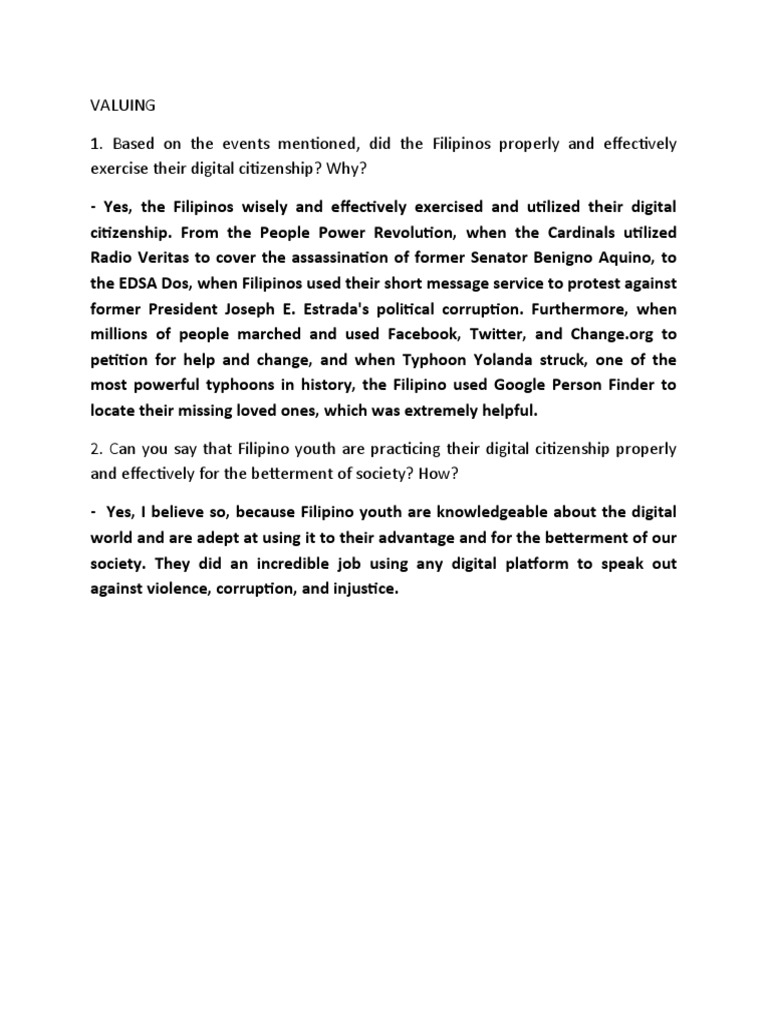 VALUING

1. Based on the events mentioned, did the Filipinos properly and effectively exercise their digital citizenship? Why?

- Yes, the Filipinos wisely and effectively exercised and utilized their digital citizenship. From the People Power Revolution, when the Cardinals utilized Radio Veritas to cover the assassination of former Senator Benigno Aquino, to the EDSA Dos, when Filipinos used their short message service to protest against former President Joseph E. Estrada's political corruption. Furthermore, when millions of people marched and used Facebook, Twitter, and Change.org to petition for help and change, and when Typhoon Yolanda struck, one of the most powerful typhoons in history, the Filipino used Google Person Finder to locate their missing loved ones, which was extremely helpful.

2. Can you say that Filipino youth are practicing their digital citizenship properly and effectively for the betterment of society? How?

- Yes, I believe so, because Filipino youth are knowledgeable about the digital world and are adept at using it to their advantage and for the betterment of our society. They did an incredible job using any digital platform to speak out against violence, corruption, and injustice.